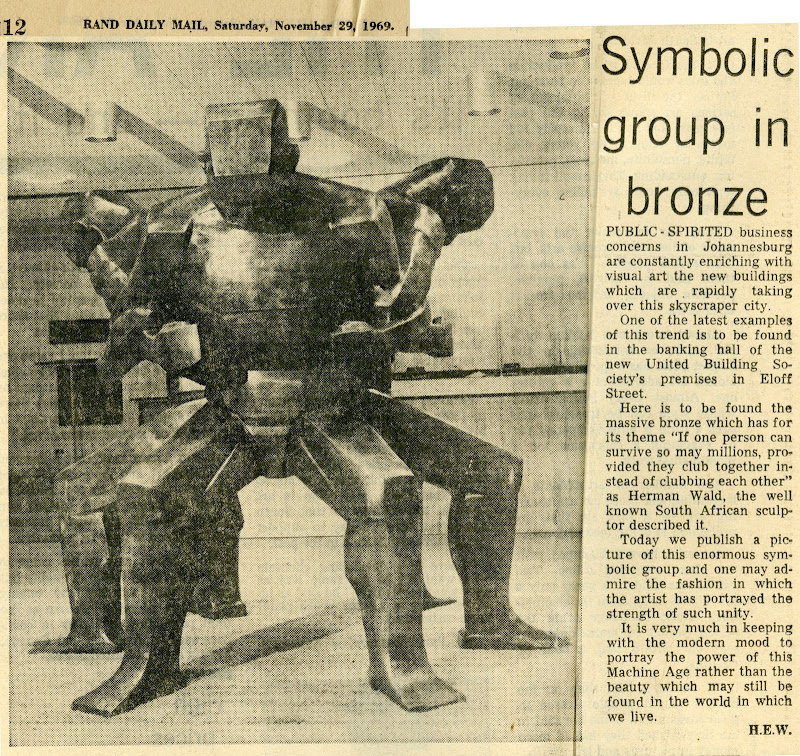 12 RAND DAILY MAIL, Saturday, November 29, 1969.

Symbolic group in bronze

PUBLIC-SPIRITED business concerns in Johannesburg are constantly enriching with visual art the new buildings which are rapidly taking over this skyscraper city.

One of the latest examples of this trend is to be found in the banking hall of the new United Building Society's premises in Eloff Street.

Here is to be found the massive bronze which has for its theme "If one person can survive so may millions, provided they club together instead of clubbing each other" as Herman Wald, the well known South African sculptor described it.

Today we publish a picture of this enormous symbolic group and one may admire the fashion in which the artist has portrayed the strength of such unity.

It is very much in keeping with the modern mood to portray the power of this Machine Age rather than the beauty which may still be found in the world in which we live.

H.E.W.